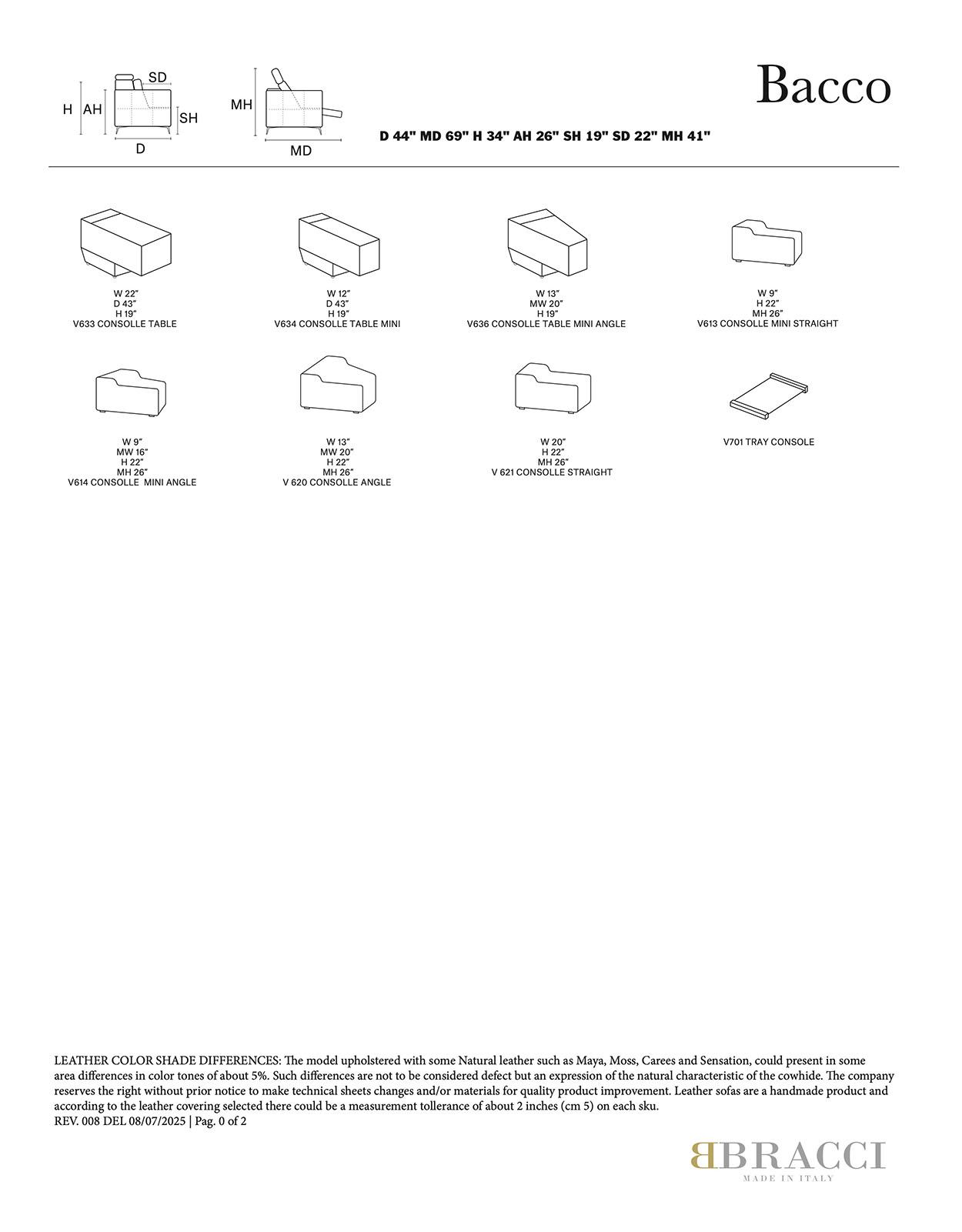 H AH SD SH D

MH MD

Bacco

D 44" MD 69" H 34" AH 26" SH 19" SD 22" MH 41"

W 22"
D 43"
H 19"
V633 CONSOLLE TABLE

W 12"
D 43"
H 19"
V634 CONSOLLE TABLE MINI

W 13"
MW 20"
H 19"
V636 CONSOLLE TABLE MINI ANGLE

W 9"
H 22"
MH 26"
V613 CONSOLLE MINI STRAIGHT

W 9"
MW 16"
H 22"
MH 26"
V614 CONSOLLE MINI ANGLE

W 13"
MW 20"
H 22"
MH 26"
V 620 CONSOLLE ANGLE

W 20"
H 22"
MH 26"
V 621 CONSOLLE STRAIGHT

V701 TRAY CONSOLE

LEATHER COLOR SHADE DIFFERENCES: The model upholstered with some Natural leather such as Maya, Moss, Carees and Sensation, could present in some area differences in color tones of about 5%. Such differences are not to be considered defect but an expression of the natural characteristic of the cowhide. The company reserves the right without prior notice to make technical sheets changes and/or materials for quality product improvement. Leather sofas are a handmade product and according to the leather covering selected there could be a measurement tollerance of about 2 inches (cm 5) on each sku.
REV. 008 DEL 08/07/2025 | Pag. 0 of 2

BBRACCI
MADE IN ITALY